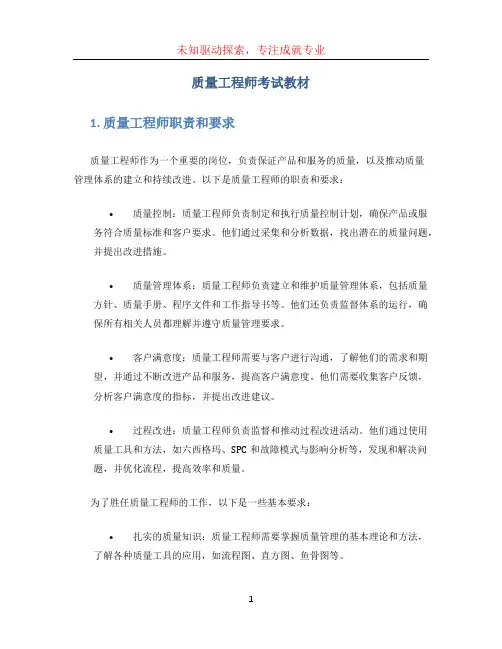 未知驱动探索，专注成就专业

质量工程师考试教材

1. 质量工程师职责和要求

质量工程师作为一个重要的岗位，负责保证产品和服务的质量，以及推动质量管理体系的建立和持续改进。以下是质量工程师的职责和要求：

• 质量控制：质量工程师负责制定和执行质量控制计划，确保产品或服务符合质量标准和客户要求。他们通过采集和分析数据，找出潜在的质量问题，并提出改进措施。

• 质量管理体系：质量工程师负责建立和维护质量管理体系，包括质量方针、质量手册、程序文件和工作指导书等。他们还负责监督体系的运行，确保所有相关人员都理解并遵守质量管理要求。

• 客户满意度：质量工程师需要与客户进行沟通，了解他们的需求和期望，并通过不断改进产品和服务，提高客户满意度。他们需要收集客户反馈，分析客户满意度的指标，并提出改进建议。

• 过程改进：质量工程师负责监督和推动过程改进活动。他们通过使用质量工具和方法，如六西格玛、SPC 和故障模式与影响分析等，发现和解决问题，并优化流程，提高效率和质量。

为了胜任质量工程师的工作，以下是一些基本要求：

• 扎实的质量知识：质量工程师需要掌握质量管理的基本理论和方法，了解各种质量工具的应用，如流程图、直方图、鱼骨图等。

1